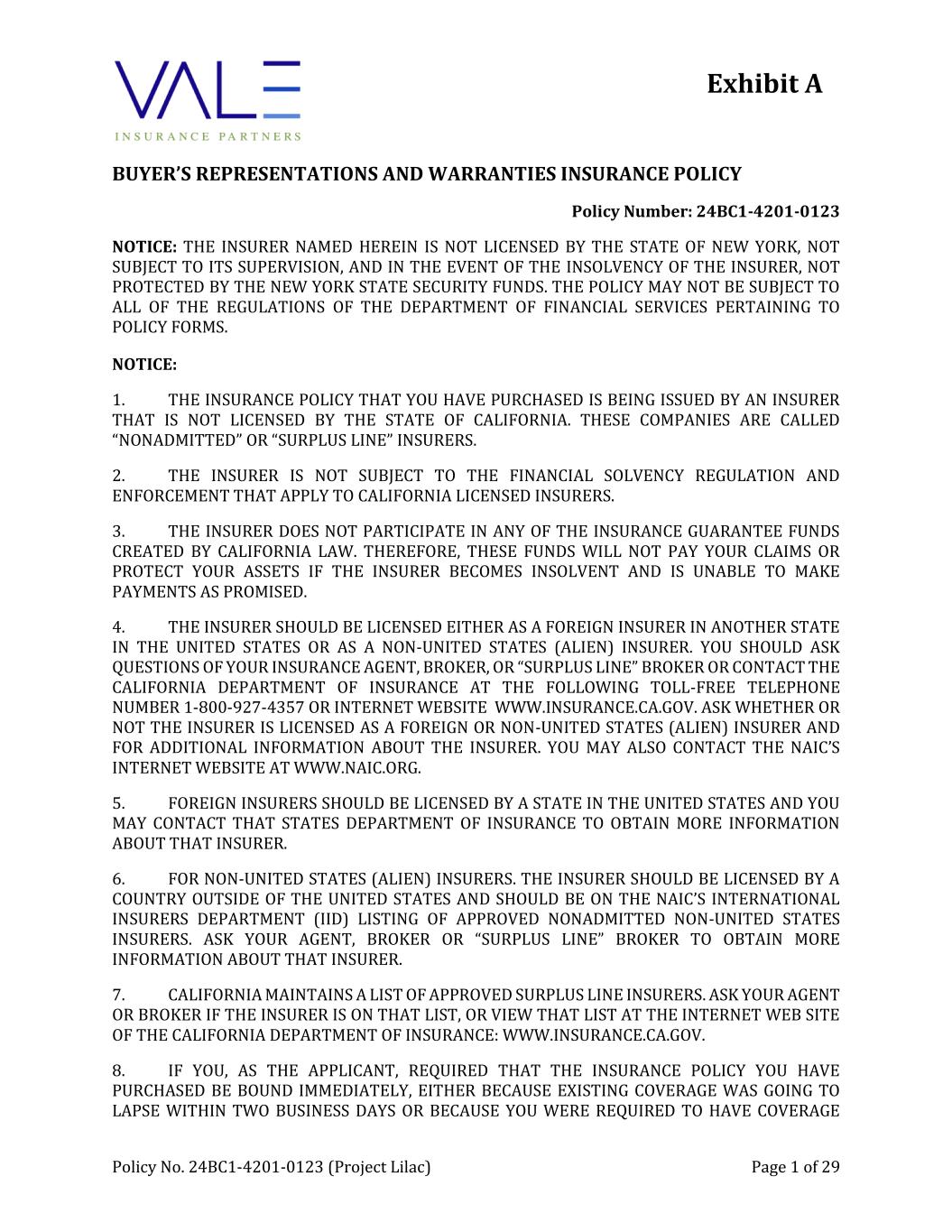 VALE
INSURANCE PARTNERS

Exhibit A

BUYER'S REPRESENTATIONS AND WARRANTIES INSURANCE POLICY

Policy Number: 24BC1-4201-0123

NOTICE: THE INSURER NAMED HEREIN IS NOT LICENSED BY THE STATE OF NEW YORK, NOT SUBJECT TO ITS SUPERVISION, AND IN THE EVENT OF THE INSOLVENCY OF THE INSURER, NOT PROTECTED BY THE NEW YORK STATE SECURITY FUNDS. THE POLICY MAY NOT BE SUBJECT TO ALL OF THE REGULATIONS OF THE DEPARTMENT OF FINANCIAL SERVICES PERTAINING TO POLICY FORMS.

NOTICE:

1. THE INSURANCE POLICY THAT YOU HAVE PURCHASED IS BEING ISSUED BY AN INSURER THAT IS NOT LICENSED BY THE STATE OF CALIFORNIA. THESE COMPANIES ARE CALLED "NONADMITTED" OR "SURPLUS LINE" INSURERS.

2. THE INSURER IS NOT SUBJECT TO THE FINANCIAL SOLVENCY REGULATION AND ENFORCEMENT THAT APPLY TO CALIFORNIA LICENSED INSURERS.

3. THE INSURER DOES NOT PARTICIPATE IN ANY OF THE INSURANCE GUARANTEE FUNDS CREATED BY CALIFORNIA LAW. THEREFORE, THESE FUNDS WILL NOT PAY YOUR CLAIMS OR PROTECT YOUR ASSETS IF THE INSURER BECOMES INSOLVENT AND IS UNABLE TO MAKE PAYMENTS AS PROMISED.

4. THE INSURER SHOULD BE LICENSED EITHER AS A FOREIGN INSURER IN ANOTHER STATE IN THE UNITED STATES OR AS A NON-UNITED STATES (ALIEN) INSURER. YOU SHOULD ASK QUESTIONS OF YOUR INSURANCE AGENT, BROKER, OR "SURPLUS LINE" BROKER OR CONTACT THE CALIFORNIA DEPARTMENT OF INSURANCE AT THE FOLLOWING TOLL-FREE TELEPHONE NUMBER 1-800-927-4357 OR INTERNET WEBSITE WWW.INSURANCE.CA.GOV. ASK WHETHER OR NOT THE INSURER IS LICENSED AS A FOREIGN OR NON-UNITED STATES (ALIEN) INSURER AND FOR ADDITIONAL INFORMATION ABOUT THE INSURER. YOU MAY ALSO CONTACT THE NAIC'S INTERNET WEBSITE AT WWW.NAIC.ORG.

5. FOREIGN INSURERS SHOULD BE LICENSED BY A STATE IN THE UNITED STATES AND YOU MAY CONTACT THAT STATES DEPARTMENT OF INSURANCE TO OBTAIN MORE INFORMATION ABOUT THAT INSURER.

6. FOR NON-UNITED STATES (ALIEN) INSURERS. THE INSURER SHOULD BE LICENSED BY A COUNTRY OUTSIDE OF THE UNITED STATES AND SHOULD BE ON THE NAIC'S INTERNATIONAL INSURERS DEPARTMENT (IID) LISTING OF APPROVED NONADMITTED NON-UNITED STATES INSURERS. ASK YOUR AGENT, BROKER OR "SURPLUS LINE" BROKER TO OBTAIN MORE INFORMATION ABOUT THAT INSURER.

7. CALIFORNIA MAINTAINS A LIST OF APPROVED SURPLUS LINE INSURERS. ASK YOUR AGENT OR BROKER IF THE INSURER IS ON THAT LIST, OR VIEW THAT LIST AT THE INTERNET WEB SITE OF THE CALIFORNIA DEPARTMENT OF INSURANCE: WWW.INSURANCE.CA.GOV.

8. IF YOU, AS THE APPLICANT, REQUIRED THAT THE INSURANCE POLICY YOU HAVE PURCHASED BE BOUND IMMEDIATELY, EITHER BECAUSE EXISTING COVERAGE WAS GOING TO LAPSE WITHIN TWO BUSINESS DAYS OR BECAUSE YOU WERE REQUIRED TO HAVE COVERAGE

Policy No. 24BC1-4201-0123 (Project Lilac)

Page 1 of 29